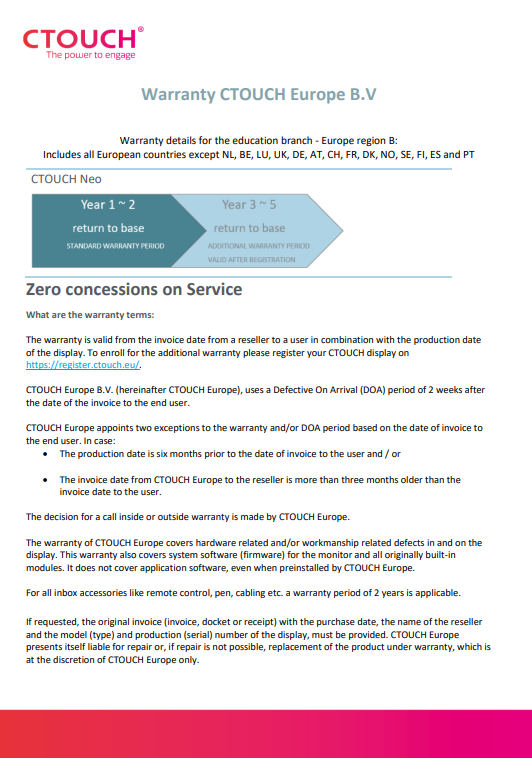 CTOUCH®
The power to engage

Warranty CTOUCH Europe B.V

Warranty details for the education branch - Europe region B:
Includes all European countries except NL, BE, LU, UK, DE, AT, CH, FR, DK, NO, SE, FI, ES and PT

CTOUCH Neo

Year 1 ~ 2
return to base
STANDARD WARRANTY PERIOD

Year 3 ~ 5
return to base
ADDITIONAL WARRANTY PERIOD
VALID AFTER REGISTRATION

Zero concessions on Service

What are the warranty terms:

The warranty is valid from the invoice date from a reseller to a user in combination with the production date of the display. To enroll for the additional warranty please register your CTOUCH display on https://register.ctouch.eu/.

CTOUCH Europe B.V. (hereinafter CTOUCH Europe), uses a Defective On Arrival (DOA) period of 2 weeks after the date of the invoice to the end user.

CTOUCH Europe appoints two exceptions to the warranty and/or DOA period based on the date of invoice to the end user. In case:
• The production date is six months prior to the date of invoice to the user and / or
• The invoice date from CTOUCH Europe to the reseller is more than three months older than the invoice date to the user.

The decision for a call inside or outside warranty is made by CTOUCH Europe.

The warranty of CTOUCH Europe covers hardware related and/or workmanship related defects in and on the display. This warranty also covers system software (firmware) for the monitor and all originally built-in modules. It does not cover application software, even when preinstalled by CTOUCH Europe.

For all inbox accessories like remote control, pen, cabling etc. a warranty period of 2 years is applicable.

If requested, the original invoice (invoice, docket or receipt) with the purchase date, the name of the reseller and the model (type) and production (serial) number of the display, must be provided. CTOUCH Europe presents itself liable for repair or, if repair is not possible, replacement of the product under warranty, which is at the discretion of CTOUCH Europe only.